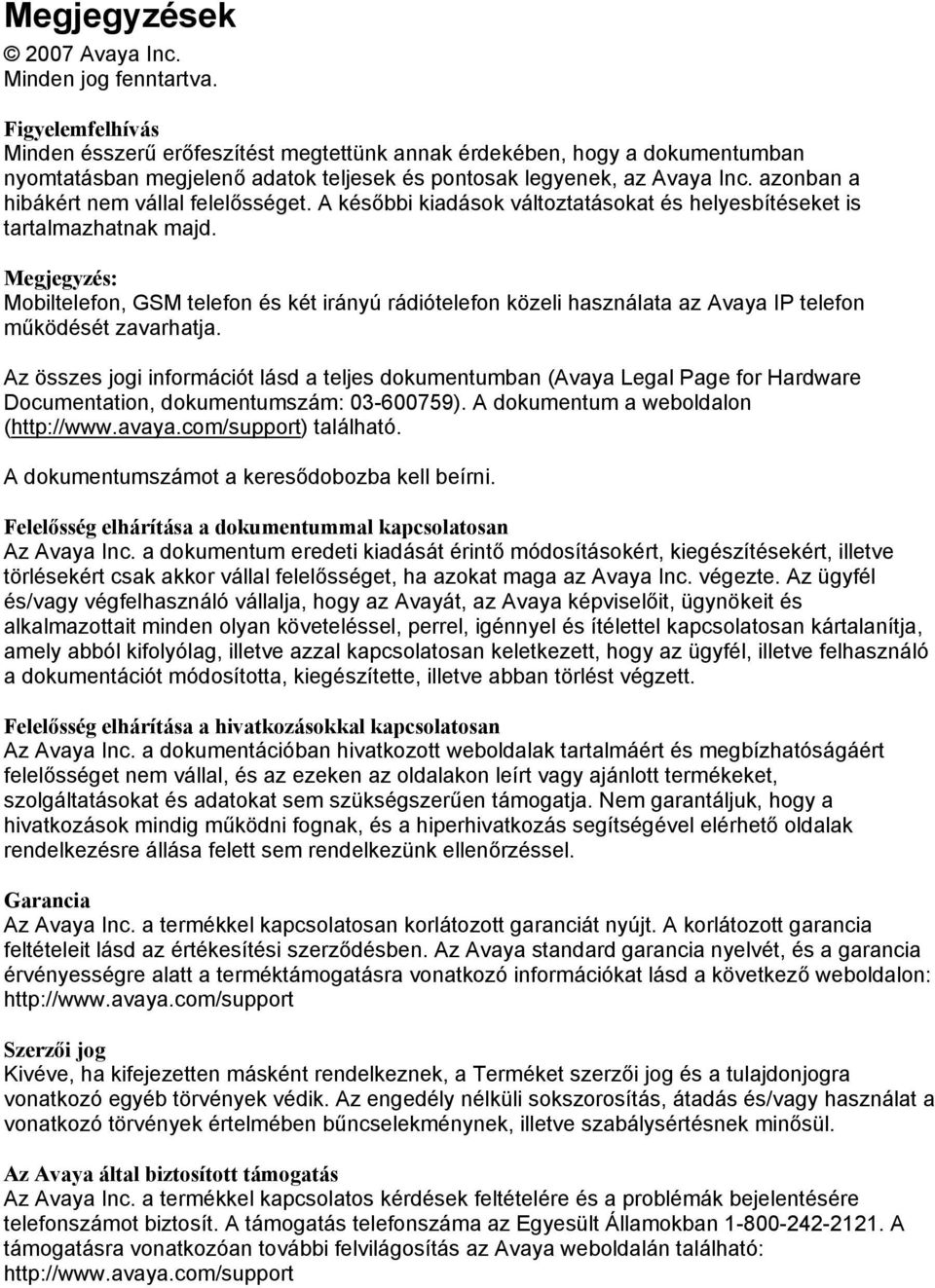 Megjegyzések

© 2007 Avaya Inc.
Minden jog fenntartva.

Figyelemfelhívás
Minden ésszerű erőfeszítést megtettünk annak érdekében, hogy a dokumentumban nyomtatásban megjelenő adatok teljesek és pontosak legyenek, az Avaya Inc. azonban a hibákért nem vállal felelősséget. A későbbi kiadások változtatásokat és helyesbítéseket is tartalmazhatnak majd.

Megjegyzés:
Mobiltelefon, GSM telefon és két irányú rádiótelefon közeli használata az Avaya IP telefon működését zavarhatja.

Az összes jogi információt lásd a teljes dokumentumban (Avaya Legal Page for Hardware Documentation, dokumentumszám: 03-600759). A dokumentum a weboldalon (http://www.avaya.com/support) található.

A dokumentumszámot a keresődobozba kell beírni.

Felelősség elhárítása a dokumentummal kapcsolatosan
Az Avaya Inc. a dokumentum eredeti kiadását érintő módosításokért, kiegészítésekért, illetve törlésekért csak akkor vállal felelősséget, ha azokat maga az Avaya Inc. végezte. Az ügyfél és/vagy végfelhasználó vállalja, hogy az Avayát, az Avaya képviselőit, ügynökeit és alkalmazottait minden olyan követeléssel, perrel, igénnyel és ítélettel kapcsolatosan kártalanítja, amely abból kifolyólag, illetve azzal kapcsolatosan keletkezett, hogy az ügyfél, illetve felhasználó a dokumentációt módosította, kiegészítette, illetve abban törlést végzett.

Felelősség elhárítása a hivatkozásokkal kapcsolatosan
Az Avaya Inc. a dokumentációban hivatkozott weboldalak tartalmáért és megbízhatóságáért felelősséget nem vállal, és az ezeken az oldalakon leírt vagy ajánlott termékeket, szolgáltatásokat és adatokat sem szükségszerűen támogatja. Nem garantáljuk, hogy a hivatkozások mindig működni fognak, és a hiperhivatkozás segítségével elérhető oldalak rendelkezésre állása felett sem rendelkezünk ellenőrzéssel.

Garancia
Az Avaya Inc. a termékkel kapcsolatosan korlátozott garanciát nyújt. A korlátozott garancia feltételeit lásd az értékesítési szerződésben. Az Avaya standard garancia nyelvét, és a garancia érvényességre alatt a terméktámogatásra vonatkozó információkat lásd a következő weboldalon: http://www.avaya.com/support

Szerzői jog
Kivéve, ha kifejezetten másként rendelkeznek, a Terméket szerzői jog és a tulajdonjogra vonatkozó egyéb törvények védik. Az engedély nélküli sokszorosítás, átadás és/vagy használat a vonatkozó törvények értelmében bűncselekménynek, illetve szabálysértésnek minősül.

Az Avaya által biztosított támogatás
Az Avaya Inc. a termékkel kapcsolatos kérdések feltételére és a problémák bejelentésére telefonszámot biztosít. A támogatás telefonszáma az Egyesült Államokban 1-800-242-2121. A támogatásra vonatkozóan további felvilágosítás az Avaya weboldalán található: http://www.avaya.com/support